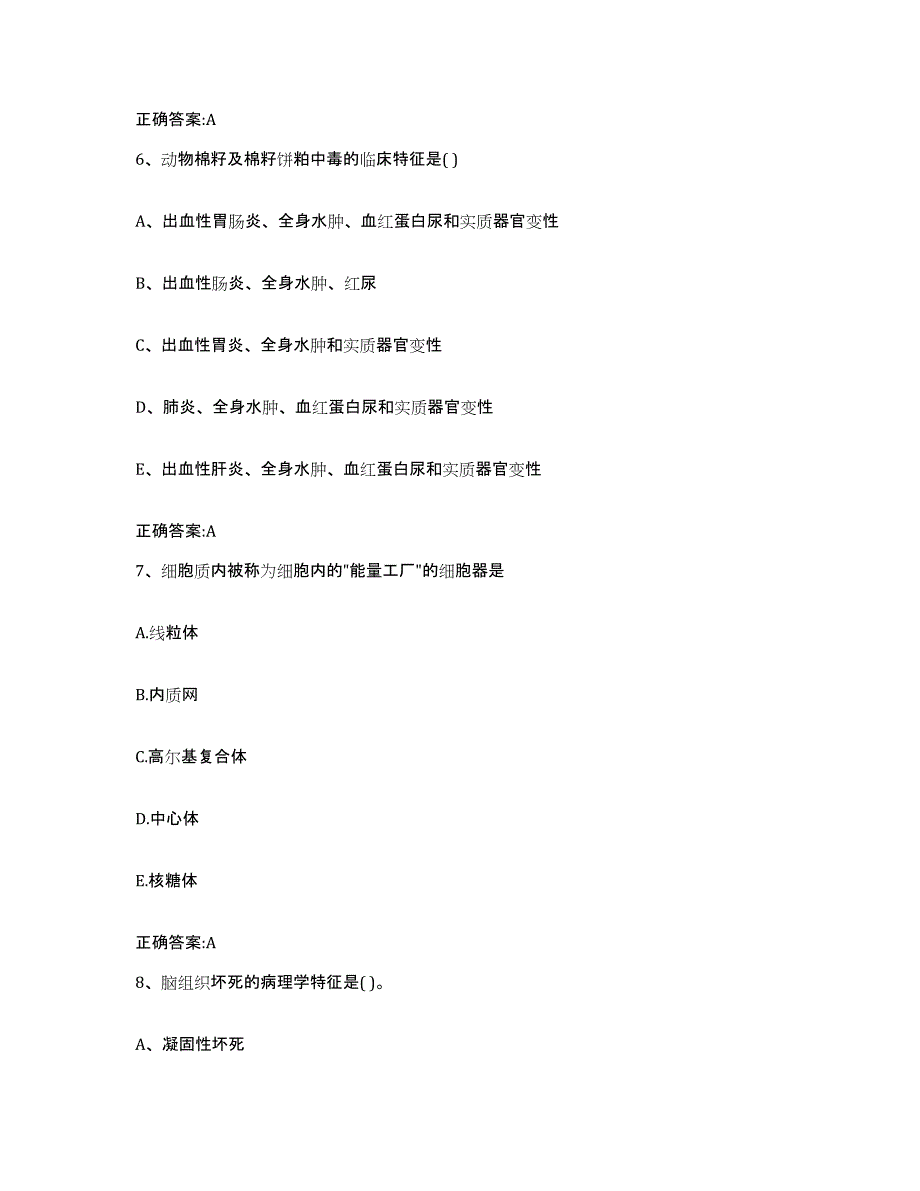 正确答案:A

6、动物棉籽及棉籽饼粕中毒的临床特征是( )

A、出血性胃肠炎、全身水肿、血红蛋白尿和实质器官变性

B、出血性肠炎、全身水肿、红尿

C、出血性胃炎、全身水肿和实质器官变性

D、肺炎、全身水肿、血红蛋白尿和实质器官变性

E、出血性肝炎、全身水肿、血红蛋白尿和实质器官变性

正确答案:A

7、细胞质内被称为细胞内的"能量工厂"的细胞器是

A.线粒体

B.内质网

C.高尔基复合体

D.中心体

E.核糖体

正确答案:A

8、脑组织坏死的病理学特征是( )。

A、凝固性坏死